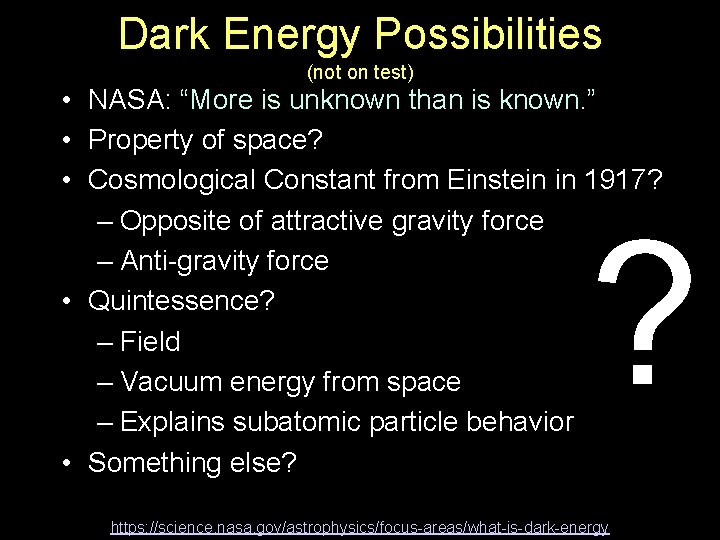 Dark Energy Possibilities
(not on test)

• NASA: “More is unknown than is known.”
• Property of space?
• Cosmological Constant from Einstein in 1917?
– Opposite of attractive gravity force
– Anti-gravity force
• Quintessence?
– Field
– Vacuum energy from space
– Explains subatomic particle behavior
• Something else?

?

https://science.nasa.gov/astrophysics/focus-areas/what-is-dark-energy